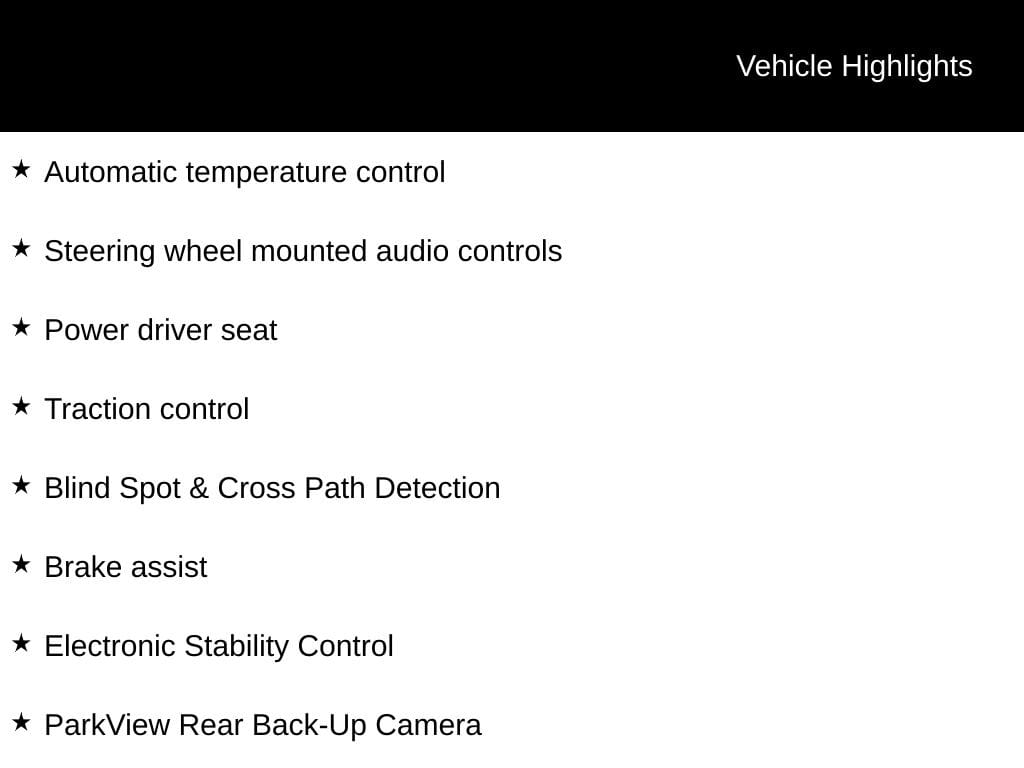 Vehicle Highlights

★ Automatic temperature control

★ Steering wheel mounted audio controls

★ Power driver seat

★ Traction control

★ Blind Spot & Cross Path Detection

★ Brake assist

★ Electronic Stability Control

★ ParkView Rear Back-Up Camera